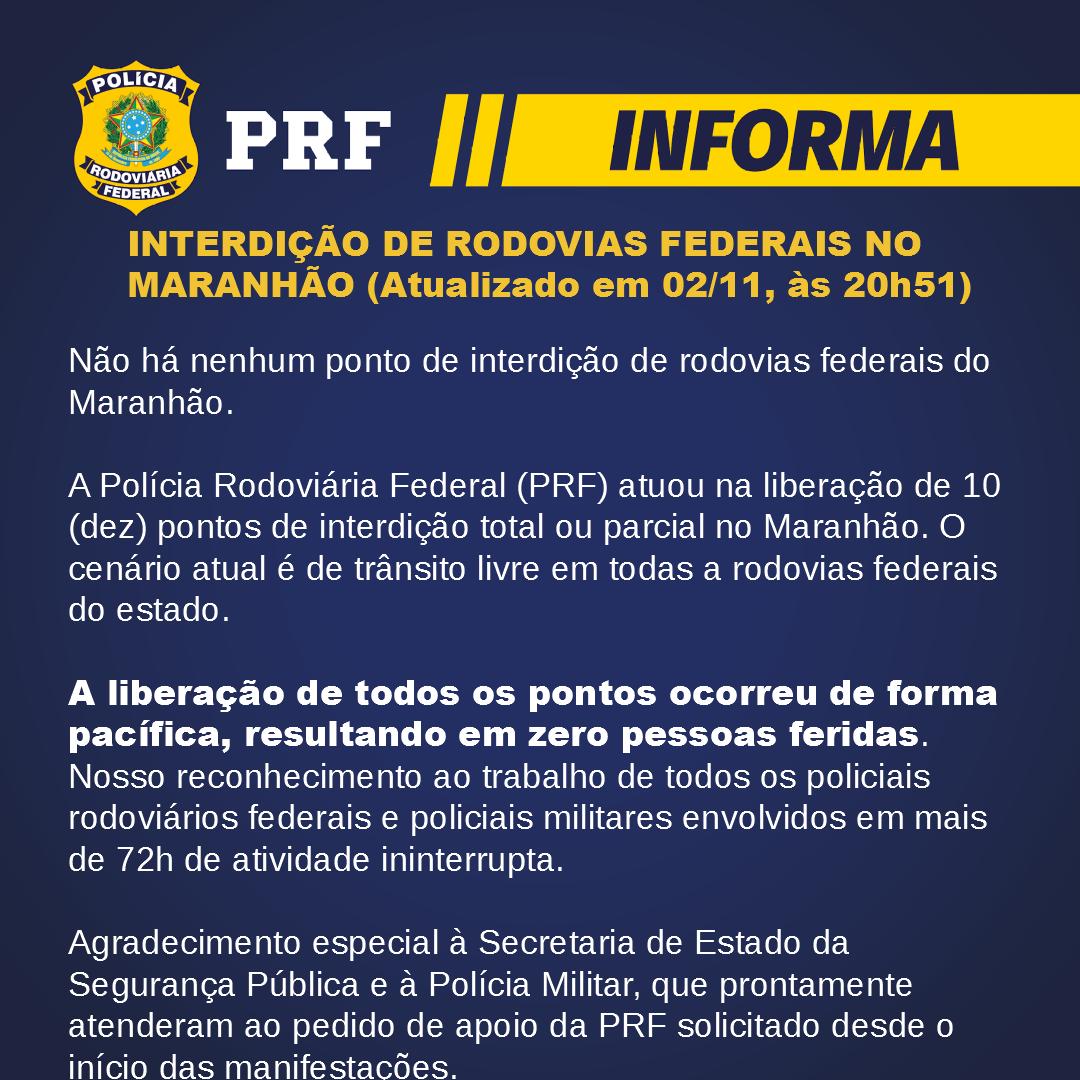 POLÍCIA RODOVIÁRIA FEDERAL

PRF

INFORMA

INTERDIÇÃO DE RODOVIAS FEDERAIS NO MARANHÃO (Atualizado em 02/11, às 20h51)

Não há nenhum ponto de interdição de rodovias federais do Maranhão.

A Polícia Rodoviária Federal (PRF) atuou na liberação de 10 (dez) pontos de interdição total ou parcial no Maranhão. O cenário atual é de trânsito livre em todas a rodovias federais do estado.

A liberação de todos os pontos ocorreu de forma pacífica, resultando em zero pessoas feridas. Nosso reconhecimento ao trabalho de todos os policiais rodoviários federais e policiais militares envolvidos em mais de 72h de atividade ininterrupta.

Agradecimento especial à Secretaria de Estado da Segurança Pública e à Polícia Militar, que prontamente atenderam ao pedido de apoio da PRF solicitado desde o início das manifestações.